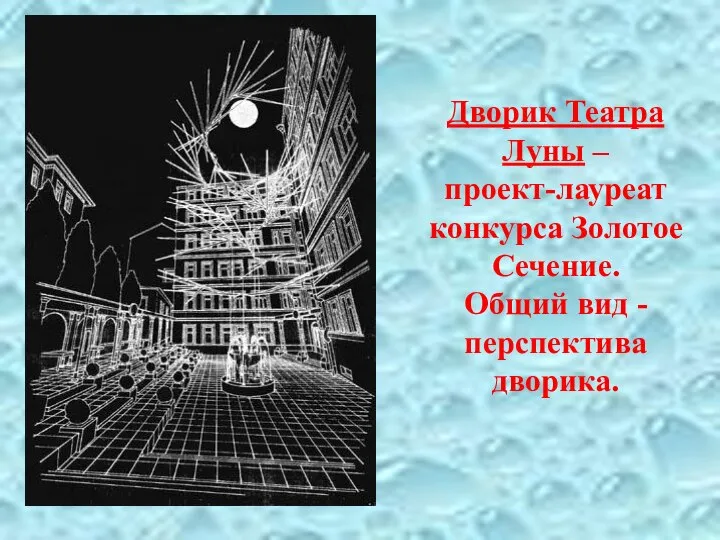 Дворик Театра Луны – проект-лауреат конкурса Золотое Сечение. Общий вид - перспектива дворика.